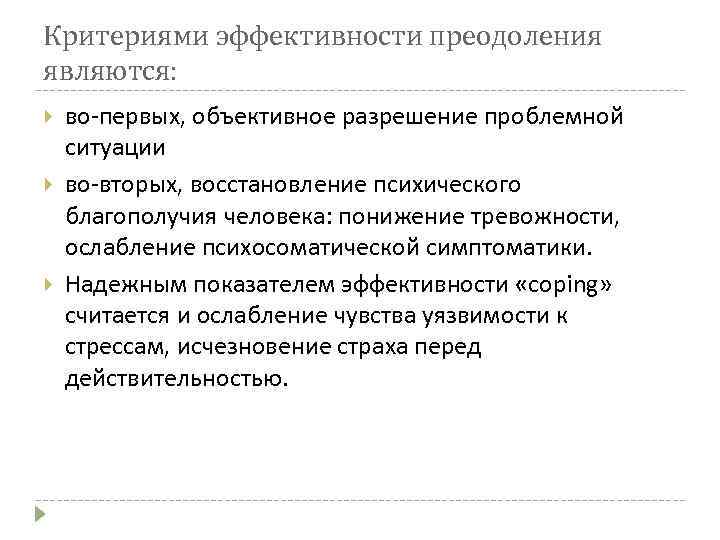 Критериями эффективности преодоления являются:

во-первых, объективное разрешение проблемной ситуации

во-вторых, восстановление психического благополучия человека: понижение тревожности, ослабление психосоматической симптоматики.

Надежным показателем эффективности «coping» считается и ослабление чувства уязвимости к стрессам, исчезновение страха перед действительностью.